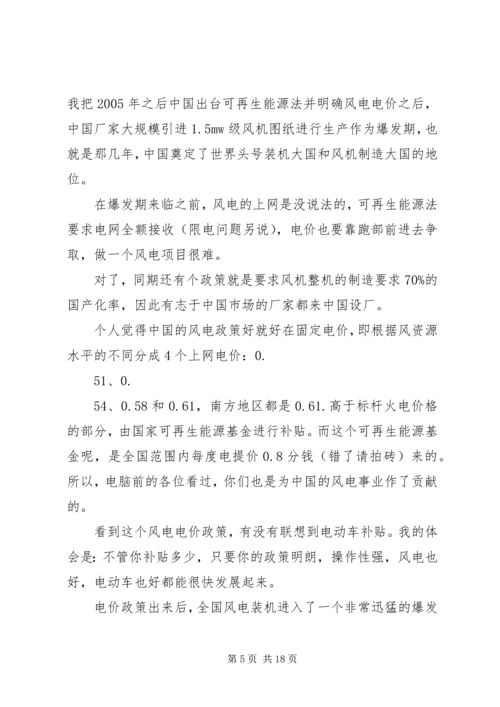 我把 2005 年之后中国出台可再生能源法并明确风电电价之后，中国厂家大规模引进 1.5mw 级风机图纸进行生产作为爆发期，也就是那几年，中国奠定了世界头号装机大国和风机制造大国的地位。

在爆发期来临之前，风电的上网是没说法的，可再生能源法要求电网全额接收（限电问题另说），电价也要靠跑部前进去争取，做一个风电项目很难。

对了，同期还有个政策就是要求风机整机的制造要求 70%的国产化率，因此有志于中国市场的厂家都来中国设厂。

个人觉得中国的风电政策好就好在固定电价，即根据风资源水平的不同分成 4 个上网电价：0.

51、0.

54、0.58 和 0.61，南方地区都是 0.61.高于标杆火电价格的部分，由国家可再生能源基金进行补贴。而这个可再生能源基金呢，是全国范围内每度电提价 0.8 分钱（错了请拍砖）来的。所以，电脑前的各位看过，你们也是为中国的风电事业作了贡献的。

看到这个风电电价政策，有没有联想到电动车补贴。我的体会是：不管你补贴多少，只要你的政策明朗，操作性强，风电也好，电动车也好都能很快发展起来。

电价政策出来后，全国风电装机进入了一个非常迅猛的爆发

第 5 页 共 18 页